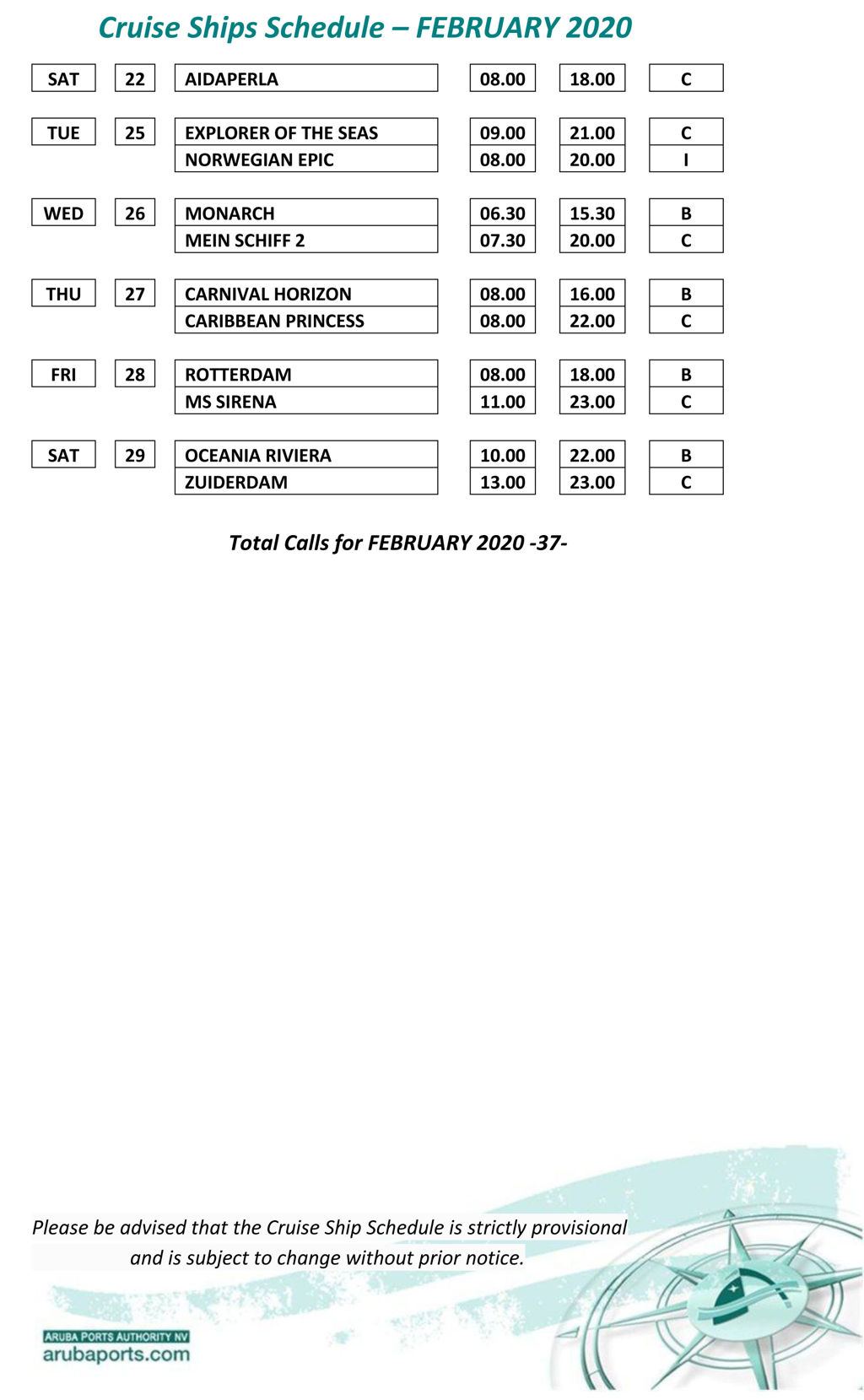 Cruise Ships Schedule – FEBRUARY 2020

| | | | | | |
|---|---|---|---|---|---|
| SAT | 22 | AIDAPERLA | 08.00 | 18.00 | C |
| TUE | 25 | EXPLORER OF THE SEAS | 09.00 | 21.00 | C |
| | | NORWEGIAN EPIC | 08.00 | 20.00 | I |
| WED | 26 | MONARCH | 06.30 | 15.30 | B |
| | | MEIN SCHIFF 2 | 07.30 | 20.00 | C |
| THU | 27 | CARNIVAL HORIZON | 08.00 | 16.00 | B |
| | | CARIBBEAN PRINCESS | 08.00 | 22.00 | C |
| FRI | 28 | ROTTERDAM | 08.00 | 18.00 | B |
| | | MS SIRENA | 11.00 | 23.00 | C |
| SAT | 29 | OCEANIA RIVIERA | 10.00 | 22.00 | B |
| | | ZUIDERDAM | 13.00 | 23.00 | C |

Total Calls for FEBRUARY 2020 -37-

Please be advised that the Cruise Ship Schedule is strictly provisional and is subject to change without prior notice.

ARUBA PORTS AUTHORITY NV
arubaports.com